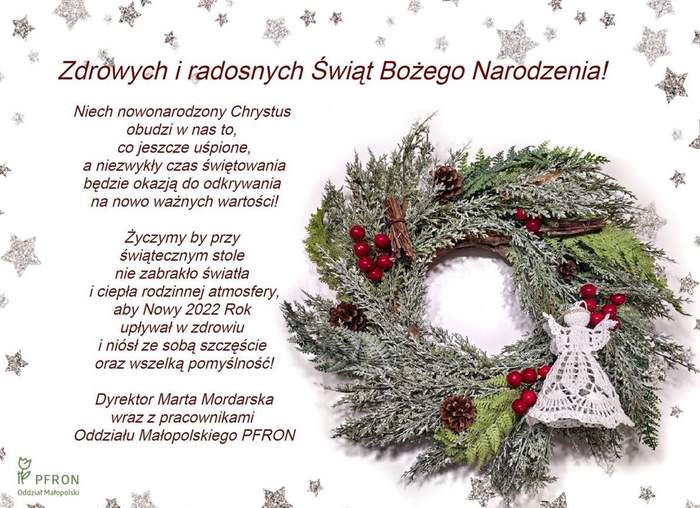 Zdrowych i radosnych Świąt Bożego Narodzenia!

Niech nowonarodzony Chrystus
obudzi w nas to,
co jeszcze uśpione,
a niezwykły czas świętowania
będzie okazją do odkrywania
na nowo ważnych wartości!

Życzymy by przy
świątecznym stole
nie zabrakło światła
i ciepła rodzinnej atmosfery,
aby Nowy 2022 Rok
upływał w zdrowiu
i niósł ze sobą szczęście
oraz wszelką pomyślność!

Dyrektor Marta Mordarska
wraz z pracownikami
Oddziału Małopolskiego PFRON

PFRON
Oddział Małopolski